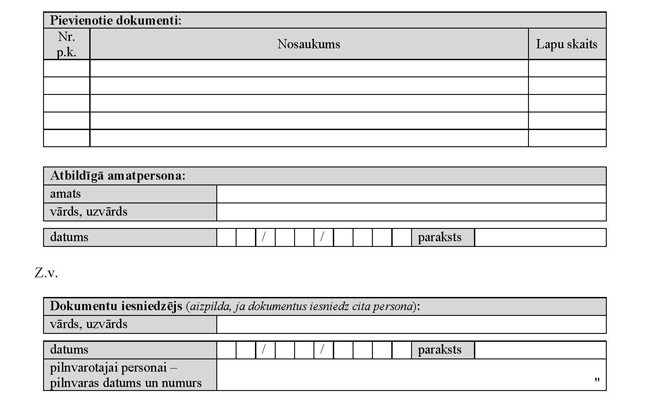 Pievienotie dokumenti:

| Nr. p.k. | Nosaukums | Lapu skaits |
|---|---|---|
| | | |
| | | |
| | | |
| | | |
| | | |

Atbildīgā amatpersona:
amats
vārds, uzvārds

datums / / paraksts

Z.v.

Dokumentu iesniedzējs (aizpilda, ja dokumentus iesniedz cita persona):
vārds, uzvārds

datums / / paraksts
pilnvarotajai personai – pilnvaras datums un numurs "